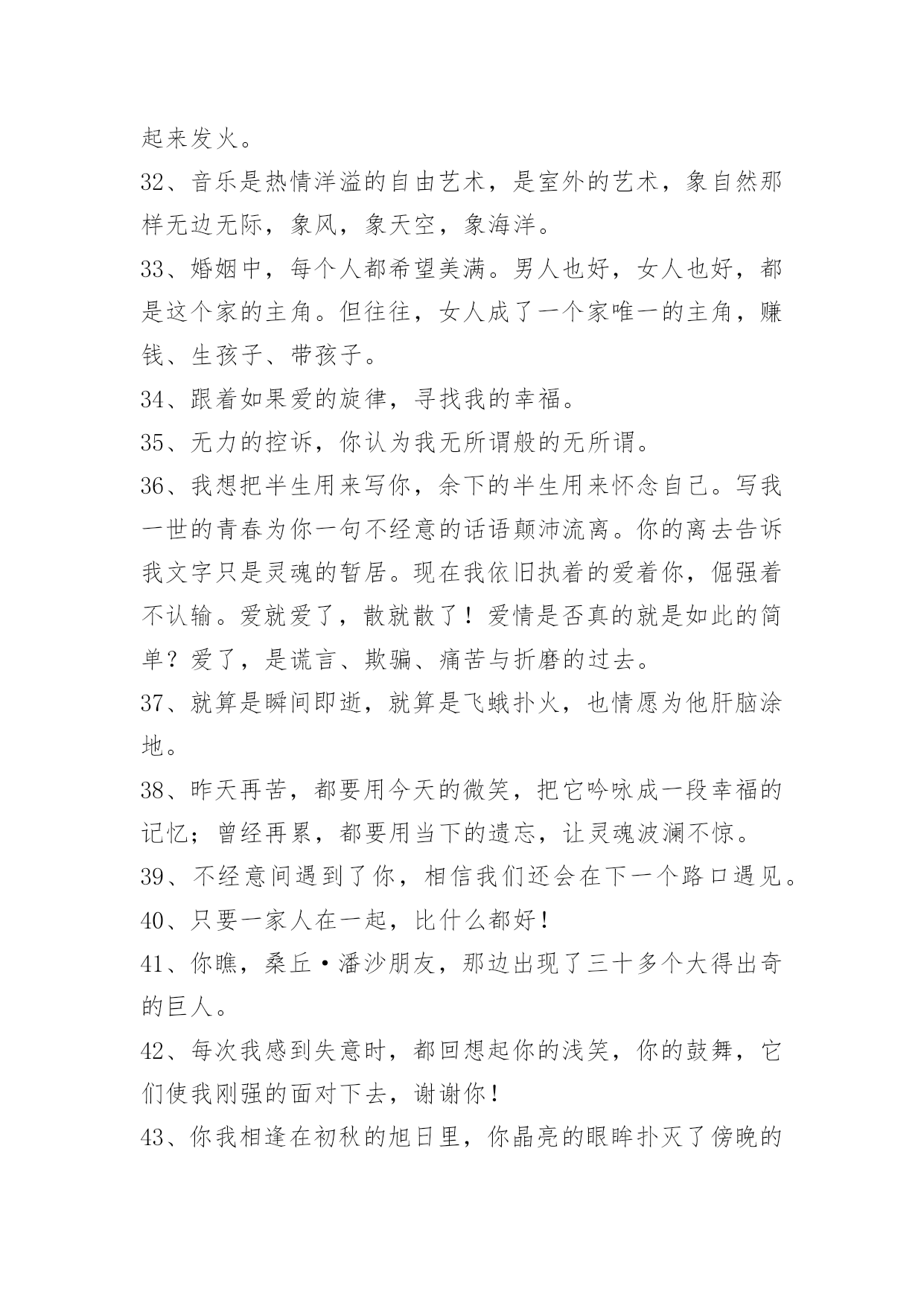 起来发火。

32、音乐是热情洋溢的自由艺术，是室外的艺术，象自然那样无边无际，象风，象天空，象海洋。

33、婚姻中，每个人都希望美满。男人也好，女人也好，都是这个家的主角。但往往，女人成了一个家唯一的主角，赚钱、生孩子、带孩子。

34、跟着如果爱的旋律，寻找我的幸福。

35、无力的控诉，你认为我无所谓般的无所谓。

36、我想把半生用来写你，余下的半生用来怀念自己。写我一世的青春为你一句不经意的话语颠沛流离。你的离去告诉我文字只是灵魂的暂居。现在我依旧执着的爱着你，倔强着不认输。爱就爱了，散就散了！爱情是否真的就是如此的简单？爱了，是谎言、欺骗、痛苦与折磨的过去。

37、就算是瞬间即逝，就算是飞蛾扑火，也情愿为他肝脑涂地。

38、昨天再苦，都要用今天的微笑，把它吟咏成一段幸福的记忆；曾经再累，都要用当下的遗忘，让灵魂波澜不惊。

39、不经意间遇到了你，相信我们还会在下一个路口遇见。

40、只要一家人在一起，比什么都好！

41、你瞧，桑丘·潘沙朋友，那边出现了三十多个大得出奇的巨人。

42、每次我感到失意时，都回想起你的浅笑，你的鼓舞，它们使我刚强的面对下去，谢谢你！

43、你我相逢在初秋的旭日里，你晶亮的眼眸扑灭了傍晚的